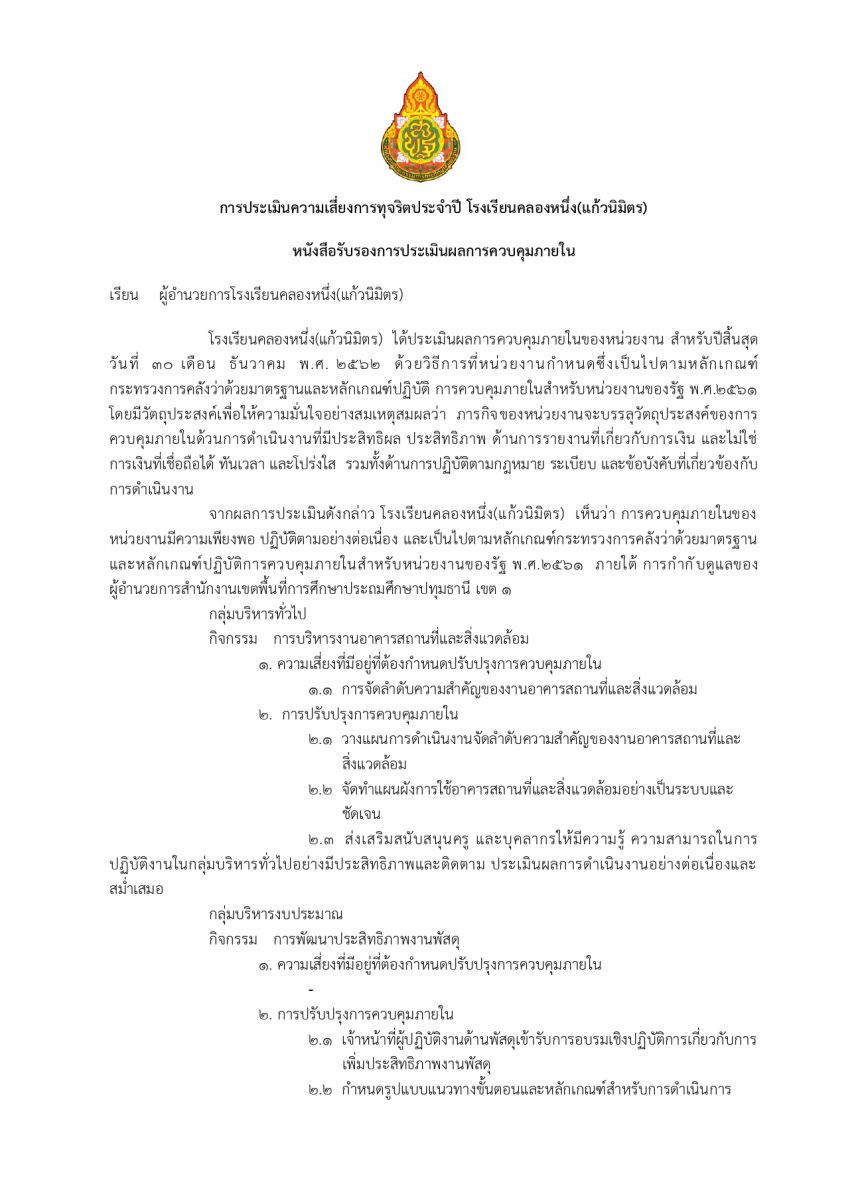 การประเมินความเสี่ยงการทุจริตประจำปี โรงเรียนคลองหนึ่ง(แก้วนิมิตร)

หนังสือรับรองการประเมินผลการควบคุมภายใน

เรียน ผู้อำนวยการโรงเรียนคลองหนึ่ง(แก้วนิมิตร)

โรงเรียนคลองหนึ่ง(แก้วนิมิตร) ได้ประเมินผลการควบคุมภายในของหน่วยงาน สำหรับปีสิ้นสุดวันที่ ๓๐ เดือน ธันวาคม พ.ศ. ๒๕๖๒ ด้วยวิธีการที่หน่วยงานกำหนดซึ่งเป็นไปตามหลักเกณฑ์กระทรวงการคลังว่าด้วยมาตรฐานและหลักเกณฑ์ปฏิบัติ การควบคุมภายในสำหรับหน่วยงานของรัฐ พ.ศ.๒๕๖๑ โดยมีวัตถุประสงค์เพื่อให้ความมั่นใจอย่างสมเหตุสมผลว่า ภารกิจของหน่วยงานจะบรรลุวัตถุประสงค์ของการควบคุมภายในด้านการดำเนินงานที่มีประสิทธิผล ประสิทธิภาพ ด้านการรายงานที่เกี่ยวกับการเงิน และไม่ใช่การเงินที่เชื่อถือได้ ทันเวลา และโปร่งใส รวมทั้งด้านการปฏิบัติตามกฎหมาย ระเบียบ และข้อบังคับที่เกี่ยวข้องกับการดำเนินงาน

จากผลการประเมินดังกล่าว โรงเรียนคลองหนึ่ง(แก้วนิมิตร) เห็นว่า การควบคุมภายในของหน่วยงานมีความเพียงพอ ปฏิบัติตามอย่างต่อเนื่อง และเป็นไปตามหลักเกณฑ์กระทรวงการคลังว่าด้วยมาตรฐานและหลักเกณฑ์ปฏิบัติการควบคุมภายในสำหรับหน่วยงานของรัฐ พ.ศ.๒๕๖๑ ภายใต้ การกำกับดูแลของผู้อำนวยการสำนักงานเขตพื้นที่การศึกษาประถมศึกษาปทุมธานี เขต ๑

กลุ่มบริหารทั่วไป

กิจกรรม การบริหารงานอาคารสถานที่และสิ่งแวดล้อม

๑. ความเสี่ยงที่มีอยู่ที่ต้องกำหนดปรับปรุงการควบคุมภายใน

๑.๑ การจัดลำดับความสำคัญของงานอาคารสถานที่และสิ่งแวดล้อม

๒. การปรับปรุงการควบคุมภายใน

๒.๑ วางแผนการดำเนินงานจัดลำดับความสำคัญของงานอาคารสถานที่และสิ่งแวดล้อม

๒.๒ จัดทำแผนผังการใช้อาคารสถานที่และสิ่งแวดล้อมอย่างเป็นระบบและชัดเจน

๒.๓ ส่งเสริมสนับสนุนครู และบุคลากรให้มีความรู้ ความสามารถในการปฏิบัติงานในกลุ่มบริหารทั่วไปอย่างมีประสิทธิภาพและติดตาม ประเมินผลการดำเนินงานอย่างต่อเนื่องและสม่ำเสมอ

กลุ่มบริหารงบประมาณ

กิจกรรม การพัฒนาประสิทธิภาพงานพัสดุ

๑. ความเสี่ยงที่มีอยู่ที่ต้องกำหนดปรับปรุงการควบคุมภายใน

-

๒. การปรับปรุงการควบคุมภายใน

๒.๑ เจ้าหน้าที่ผู้ปฏิบัติงานด้านพัสดุเข้ารับการอบรมเชิงปฏิบัติการเกี่ยวกับการเพิ่มประสิทธิภาพงานพัสดุ

๒.๒ กำหนดรูปแบบแนวทางขั้นตอนและหลักเกณฑ์สำหรับการดำเนินการ